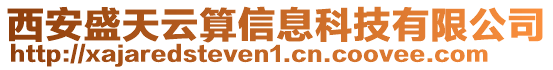 西安盛天云算信息科技有限公司
http://xajaredsteven1.cn.coovee.com